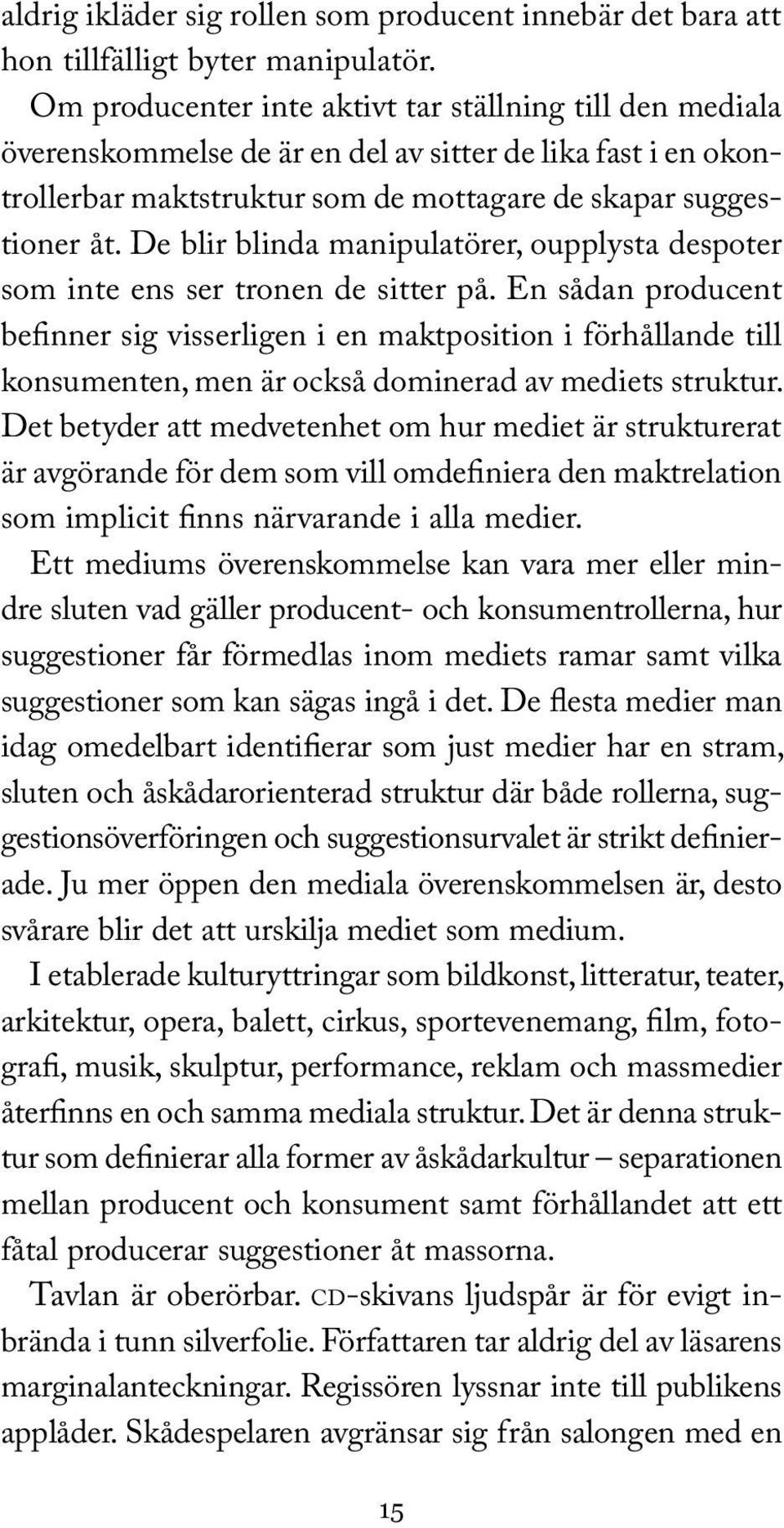 aldrig ikläder sig rollen som producent innebär det bara att hon tillfälligt byter manipulatör.

Om producenter inte aktivt tar ställning till den mediala överenskommelse de är en del av sitter de lika fast i en okontrollerbar maktstruktur som de mottagare de skapar suggestioner åt. De blir blinda manipulatörer, oupplysta despoter som inte ens ser tronen de sitter på. En sådan producent befinner sig visserligen i en maktposition i förhållande till konsumenten, men är också dominerad av mediets struktur. Det betyder att medvetenhet om hur mediet är strukturerat är avgörande för dem som vill omdefiniera den maktrelation som implicit finns närvarande i alla medier.

Ett mediums överenskommelse kan vara mer eller mindre sluten vad gäller producent- och konsumentrollerna, hur suggestioner får förmedlas inom mediets ramar samt vilka suggestioner som kan sägas ingå i det. De flesta medier man idag omedelbart identifierar som just medier har en stram, sluten och åskådarorienterad struktur där både rollerna, suggestionsöverföringen och suggestionsurvalet är strikt definierade. Ju mer öppen den mediala överenskommelsen är, desto svårare blir det att urskilja mediet som medium.

I etablerade kulturyttringar som bildkonst, litteratur, teater, arkitektur, opera, balett, cirkus, sportevenemang, film, fotografi, musik, skulptur, performance, reklam och massmedier återfinns en och samma mediala struktur. Det är denna struktur som definierar alla former av åskådarkultur – separationen mellan producent och konsument samt förhållandet att ett fåtal producerar suggestioner åt massorna.

Tavlan är oberörbar. CD-skivans ljudspår är för evigt inbrända i tunn silverfolie. Författaren tar aldrig del av läsarens marginalanteckningar. Regissören lyssnar inte till publikens applåder. Skådespelaren avgränsar sig från salongen med en

15